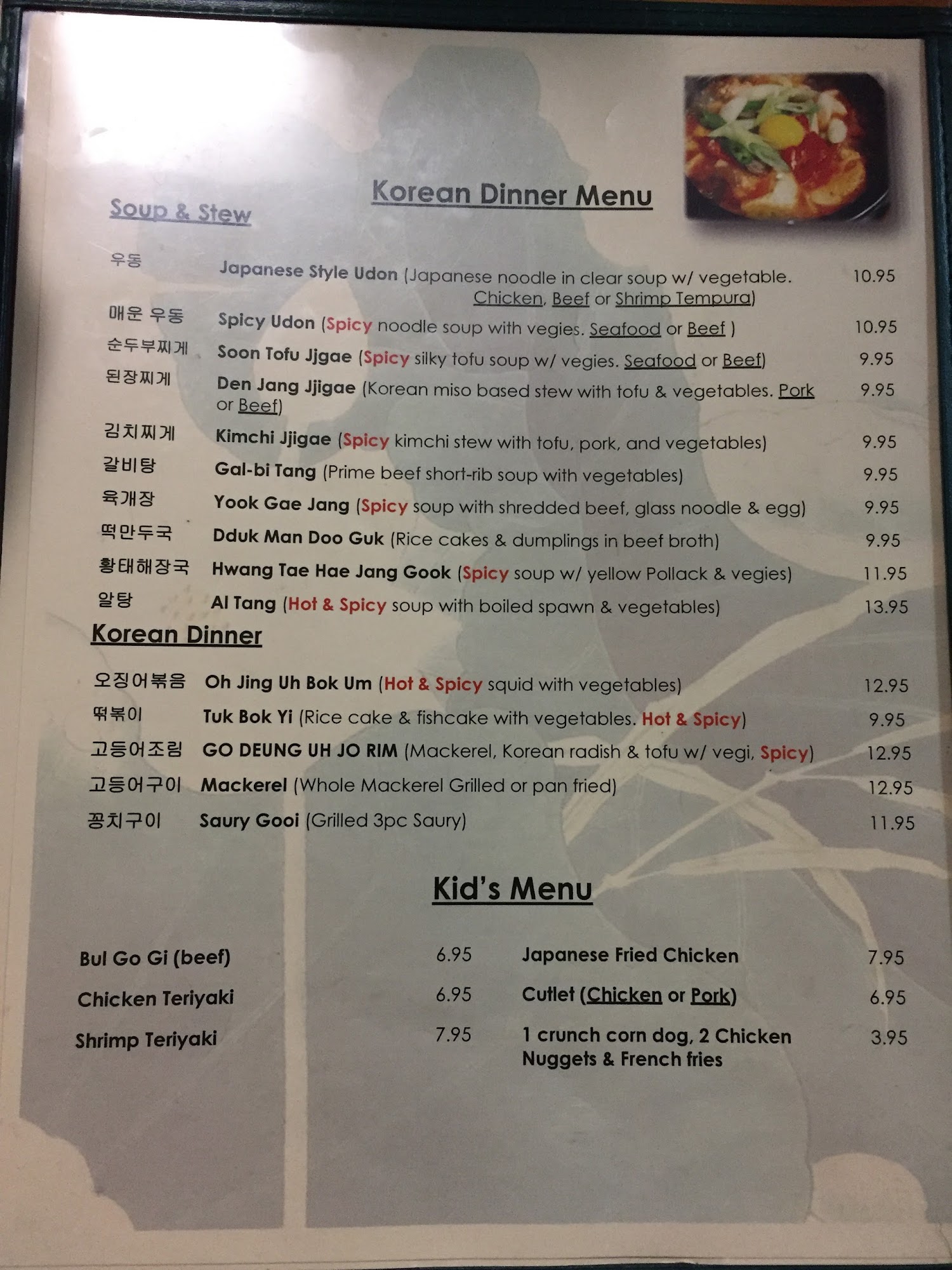 Korean Dinner Menu

Soup & Stew

우동 Japanese Style Udon (Japanese noodle in clear soup w/ vegetable. Chicken, Beef or Shrimp Tempura) 10.95

매운 우동 Spicy Udon (Spicy noodle soup with vegies. Seafood or Beef ) 10.95

순두부찌게 Soon Tofu Jjgae (Spicy silky tofu soup w/ vegies. Seafood or Beef) 9.95

된장찌게 Den Jang Jjigae (Korean miso based stew with tofu & vegetables. Pork or Beef) 9.95

김치찌게 Kimchi Jjigae (Spicy kimchi stew with tofu, pork, and vegetables) 9.95

갈비탕 Gal-bi Tang (Prime beef short-rib soup with vegetables) 9.95

육개장 Yook Gae Jang (Spicy soup with shredded beef, glass noodle & egg) 9.95

떡만두국 Dduk Man Doo Guk (Rice cakes & dumplings in beef broth) 9.95

황태해장국 Hwang Tae Hae Jang Gook (Spicy soup w/ yellow Pollack & vegies) 11.95

알탕 Al Tang (Hot & Spicy soup with boiled spawn & vegetables) 13.95

Korean Dinner

오징어볶음 Oh Jing Uh Bok Um (Hot & Spicy squid with vegetables) 12.95

떡볶이 Tuk Bok Yi (Rice cake & fishcake with vegetables. Hot & Spicy) 9.95

고등어조림 GO DEUNG UH JO RIM (Mackerel, Korean radish & tofu w/ vegi, Spicy) 12.95

고등어구이 Mackerel (Whole Mackerel Grilled or pan fried) 12.95

꽁치구이 Saury Gooi (Grilled 3pc Saury) 11.95

Kid's Menu

Bul Go Gi (beef) 6.95

Chicken Teriyaki 6.95

Shrimp Teriyaki 7.95

Japanese Fried Chicken 7.95

Cutlet (Chicken or Pork) 6.95

1 crunch corn dog, 2 Chicken Nuggets & French fries 3.95